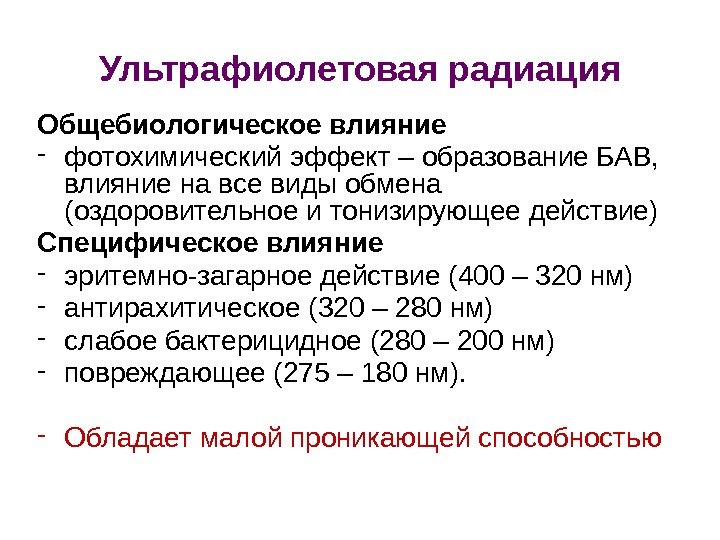 Ультрафиолетовая радиация

Общебиологическое влияние

- фотохимический эффект – образование БАВ, влияние на все виды обмена (оздоровительное и тонизирующее действие)

Специфическое влияние

- эритемно-загарное действие (400 – 320 нм)
- антирахитическое (320 – 280 нм)
- слабое бактерицидное (280 – 200 нм)
- повреждающее (275 – 180 нм).

- Обладает малой проникающей способностью